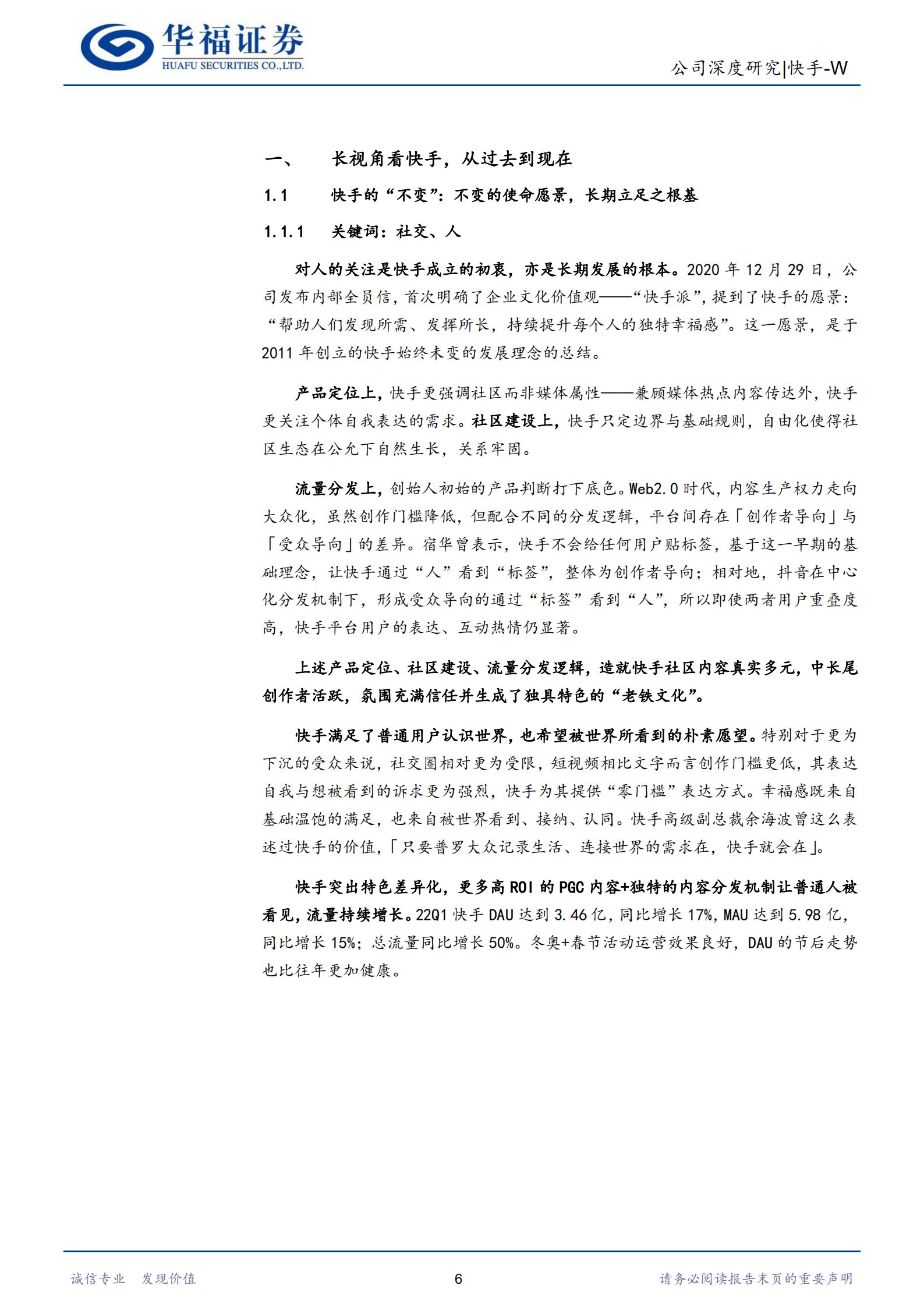 华福证券
HUAFU SECURITIES CO.,LTD.

公司深度研究|快手-W

一、 长视角看快手，从过去到现在

1.1 快手的“不变”：不变的使命愿景，长期立足之根基

1.1.1 关键词：社交、人

对人的关注是快手成立的初衷，亦是长期发展的根本。2020 年 12 月 29 日，公司发布内部全员信，首次明确了企业文化价值观——“快手派”，提到了快手的愿景：“帮助人们发现所需、发挥所长，持续提升每个人的独特幸福感”。这一愿景，是于 2011 年创立的快手始终未变的发展理念的总结。

产品定位上，快手更强调社区而非媒体属性——兼顾媒体热点内容传达外，快手更关注个体自我表达的需求。社区建设上，快手只定边界与基础规则，自由化使得社区生态在公允下自然生长，关系牢固。

流量分发上，创始人初始的产品判断打下底色。Web2.0 时代，内容生产权力走向大众化，虽然创作门槛降低，但配合不同的分发逻辑，平台间存在「创作者导向」与「受众导向」的差异。宿华曾表示，快手不会给任何用户贴标签，基于这一早期的基础理念，让快手通过“人”看到“标签”，整体为创作者导向；相对地，抖音在中心化分发机制下，形成受众导向的通过“标签”看到“人”，所以即使两者用户重叠度高，快手平台用户的表达、互动热情仍显著。

上述产品定位、社区建设、流量分发逻辑，造就快手社区内容真实多元，中长尾创作者活跃，氛围充满信任并生成了独具特色的“老铁文化”。

快手满足了普通用户认识世界，也希望被世界所看到的朴素愿望。特别对于更为下沉的受众来说，社交圈相对更为受限，短视频相比文字而言创作门槛更低，其表达自我与想被看到的诉求更为强烈，快手为其提供“零门槛”表达方式。幸福感既来自基础温饱的满足，也来自被世界看到、接纳、认同。快手高级副总裁余海波曾这么表述过快手的价值，「只要普罗大众记录生活、连接世界的需求在，快手就会在」。

快手突出特色差异化，更多高 ROI 的 PGC 内容+独特的内容分发机制让普通人被看见，流量持续增长。22Q1 快手 DAU 达到 3.46 亿，同比增长 17%，MAU 达到 5.98 亿，同比增长 15%；总流量同比增长 50%。冬奥+春节活动运营效果良好，DAU 的节后走势也比往年更加健康。

诚信专业 发现价值

6

请务必阅读报告末页的重要声明